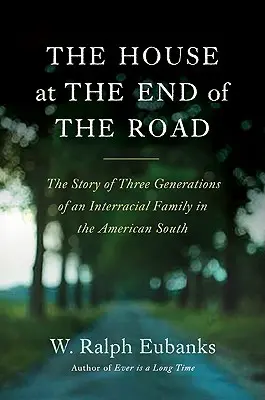 THE HOUSE at THE END of THE ROAD

The Story of Three Generations of an Interracial Family in the American South

W. Ralph Eubanks
Author of Ever is a Long Time